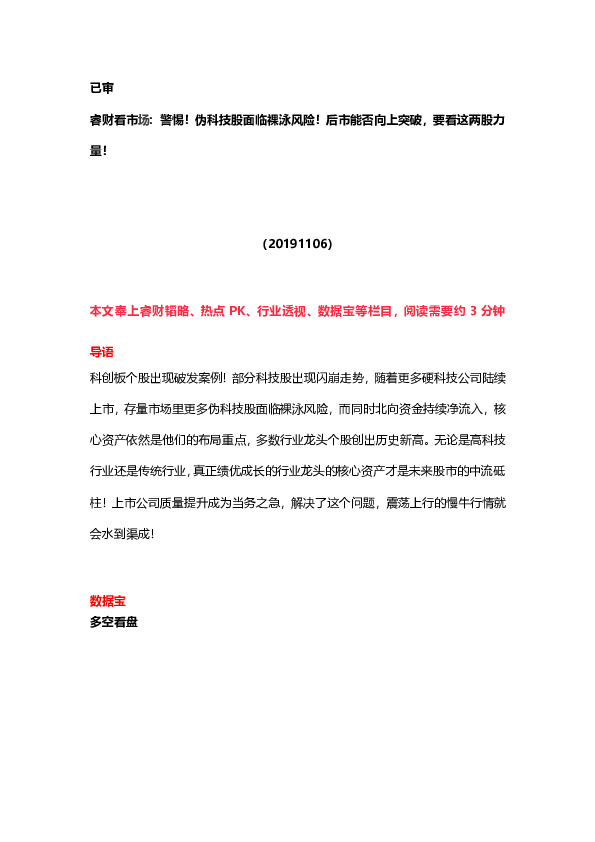 已审

睿财看市场：警惕！伪科技股面临裸泳风险！后市能否向上突破，要看这两股力量！

（20191106）

本文奉上睿财韬略、热点 PK、行业透视、数据宝等栏目，阅读需要约 3 分钟

导语

科创板个股出现破发案例！部分科技股出现闪崩走势，随着更多硬科技公司陆续上市，存量市场里更多伪科技股面临裸泳风险，而同时北向资金持续净流入，核心资产依然是他们的布局重点，多数行业龙头个股创出历史新高。无论是高科技行业还是传统行业，真正绩优成长的行业龙头的核心资产才是未来股市的中流砥柱！上市公司质量提升成为当务之急，解决了这个问题，震荡上行的慢牛行情就会水到渠成！

数据宝

多空看盘